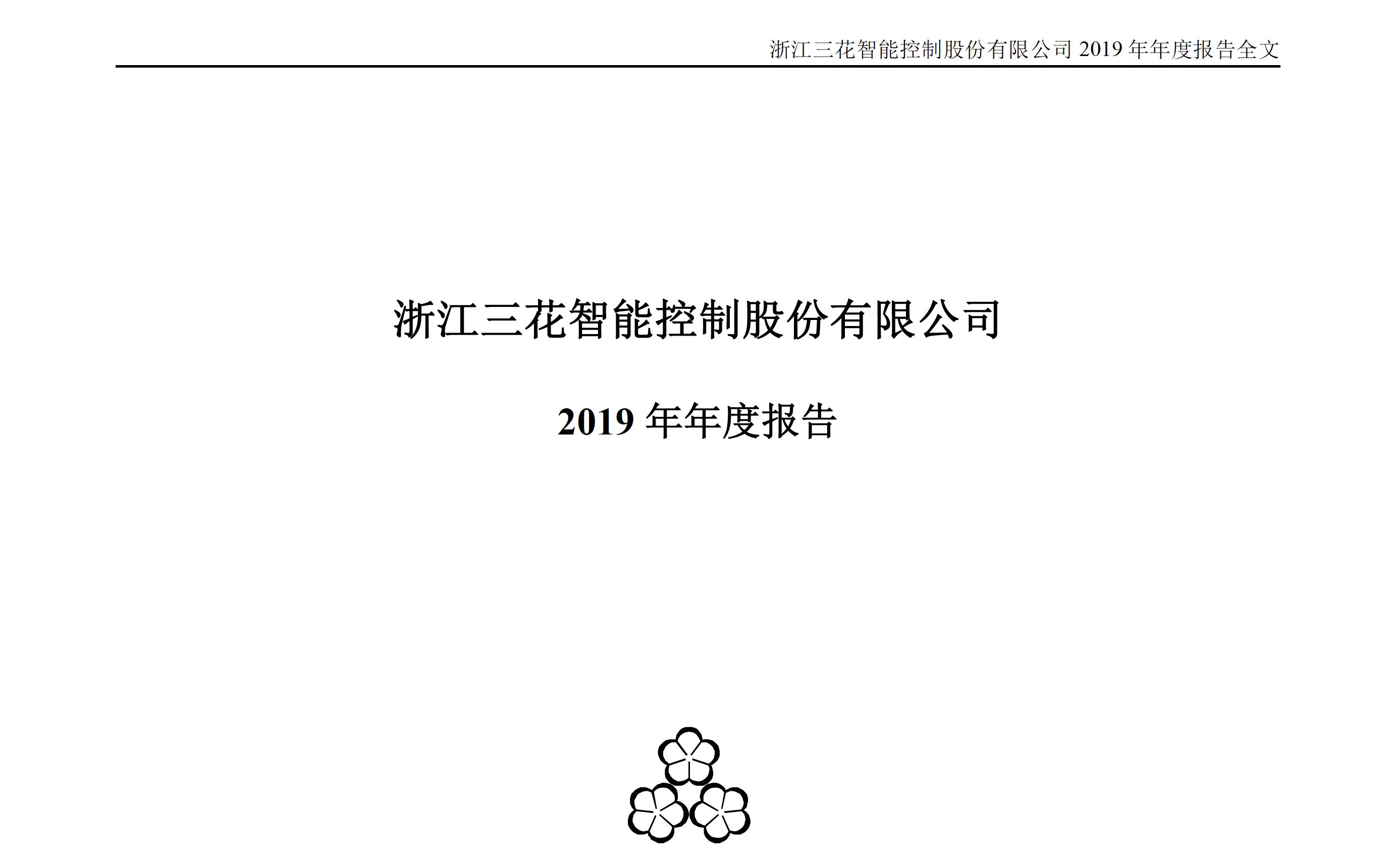 浙江三花智能控制股份有限公司 2019 年年度报告全文

浙江三花智能控制股份有限公司

2019 年年度报告